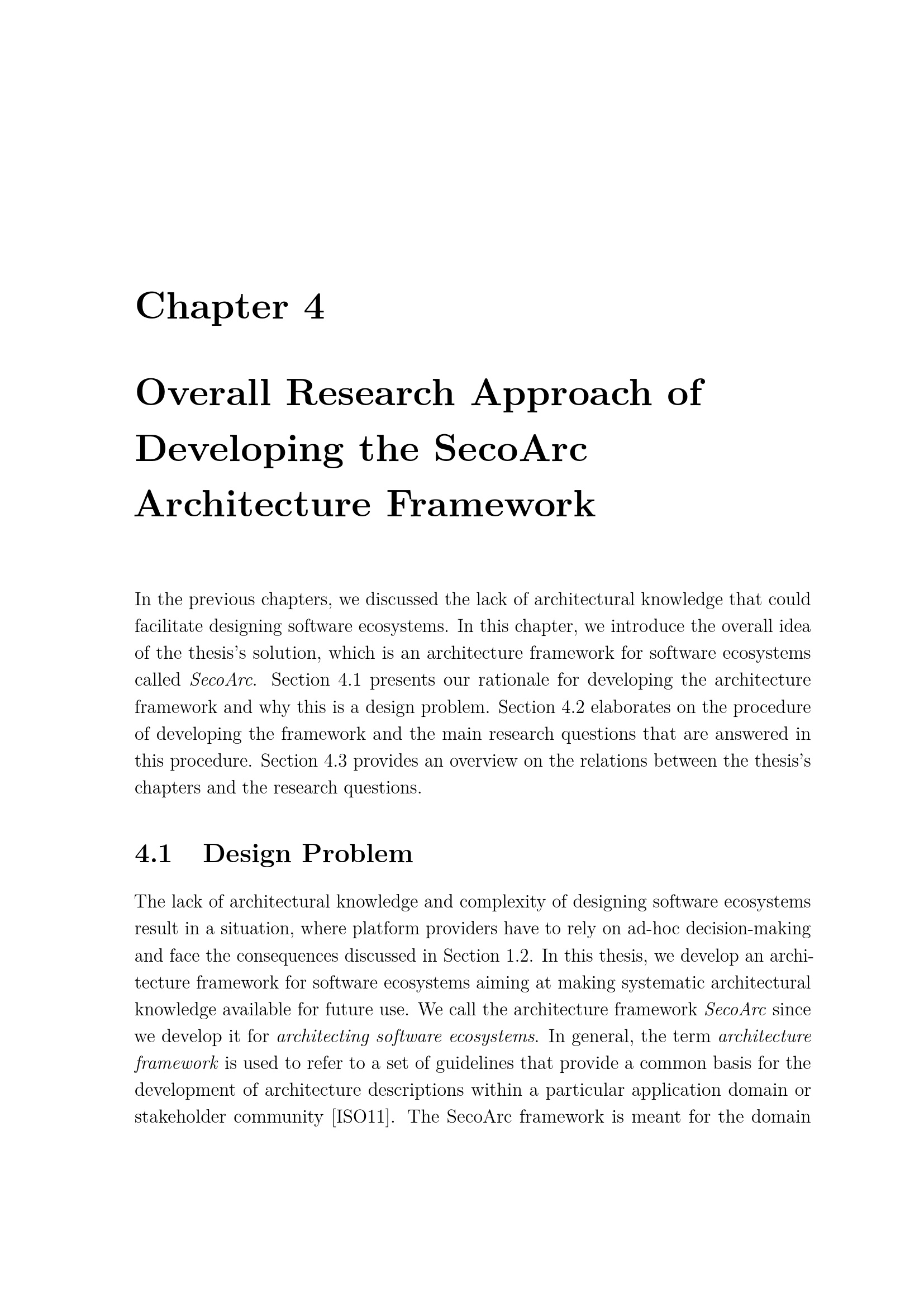 Chapter 4

Overall Research Approach of Developing the SecoArc Architecture Framework

In the previous chapters, we discussed the lack of architectural knowledge that could facilitate designing software ecosystems. In this chapter, we introduce the overall idea of the thesis's solution, which is an architecture framework for software ecosystems called SecoArc. Section 4.1 presents our rationale for developing the architecture framework and why this is a design problem. Section 4.2 elaborates on the procedure of developing the framework and the main research questions that are answered in this procedure. Section 4.3 provides an overview on the relations between the thesis's chapters and the research questions.

4.1 Design Problem

The lack of architectural knowledge and complexity of designing software ecosystems result in a situation, where platform providers have to rely on ad-hoc decision-making and face the consequences discussed in Section 1.2. In this thesis, we develop an architecture framework for software ecosystems aiming at making systematic architectural knowledge available for future use. We call the architecture framework SecoArc since we develop it for architecting software ecosystems. In general, the term architecture framework is used to refer to a set of guidelines that provide a common basis for the development of architecture descriptions within a particular application domain or stakeholder community [ISO11]. The SecoArc framework is meant for the domain